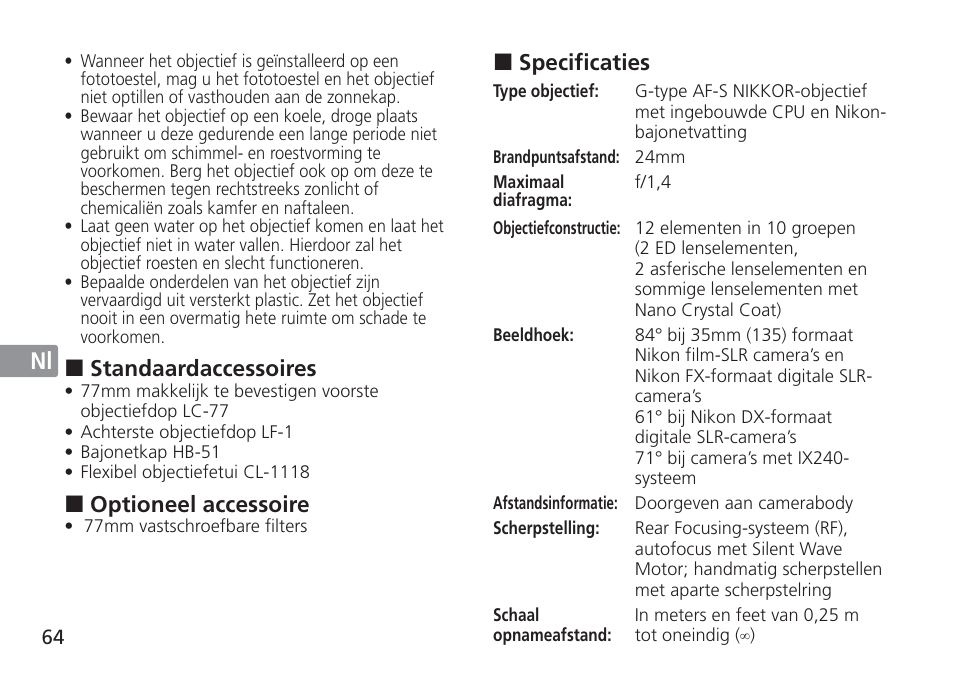 • Wanneer het objectief is geïnstalleerd op een fototoestel, mag u het fototoestel en het objectief niet optillen of vasthouden aan de zonnekap.
• Bewaar het objectief op een koele, droge plaats wanneer u deze gedurende een lange periode niet gebruikt om schimmel- en roestvorming te voorkomen. Berg het objectief ook op om deze te beschermen tegen rechtstreeks zonlicht of chemicaliën zoals kamfer en naftaleen.
• Laat geen water op het objectief komen en laat het objectief niet in water vallen. Hierdoor zal het objectief roesten en slecht functioneren.
• Bepaalde onderdelen van het objectief zijn vervaardigd uit versterkt plastic. Zet het objectief nooit in een overmatig hete ruimte om schade te voorkomen.

Nl

■ Standaardaccessoires
• 77mm makkelijk te bevestigen voorste objectiefdop LC-77
• Achterste objectiefdop LF-1
• Bajonetkap HB-51
• Flexibel objectiefetui CL-1118

■ Optioneel accessoire
• 77mm vastschroefbare filters

64

■ Specificaties

| | |
|---|---|
| Type objectief: | G-type AF-S NIKKOR-objectief met ingebouwde CPU en Nikon-bajonetvatting |
| Brandpuntsafstand: | 24mm |
| Maximaal diafragma: | f/1,4 |
| Objectiefconstructie: | 12 elementen in 10 groepen (2 ED lenselementen, 2 asferische lenselementen en sommige lenselementen met Nano Crystal Coat) |
| Beeldhoek: | 84° bij 35mm (135) formaat Nikon film-SLR camera's en Nikon FX-formaat digitale SLR-camera's 61° bij Nikon DX-formaat digitale SLR-camera's 71° bij camera's met IX240-systeem |
| Afstandsinformatie: | Doorgeven aan camerabody |
| Scherpstelling: | Rear Focusing-systeem (RF), autofocus met Silent Wave Motor; handmatig scherpstellen met aparte scherpstelring |
| Schaal opnameafstand: | In meters en feet van 0,25 m tot oneindig ($\infty$) |